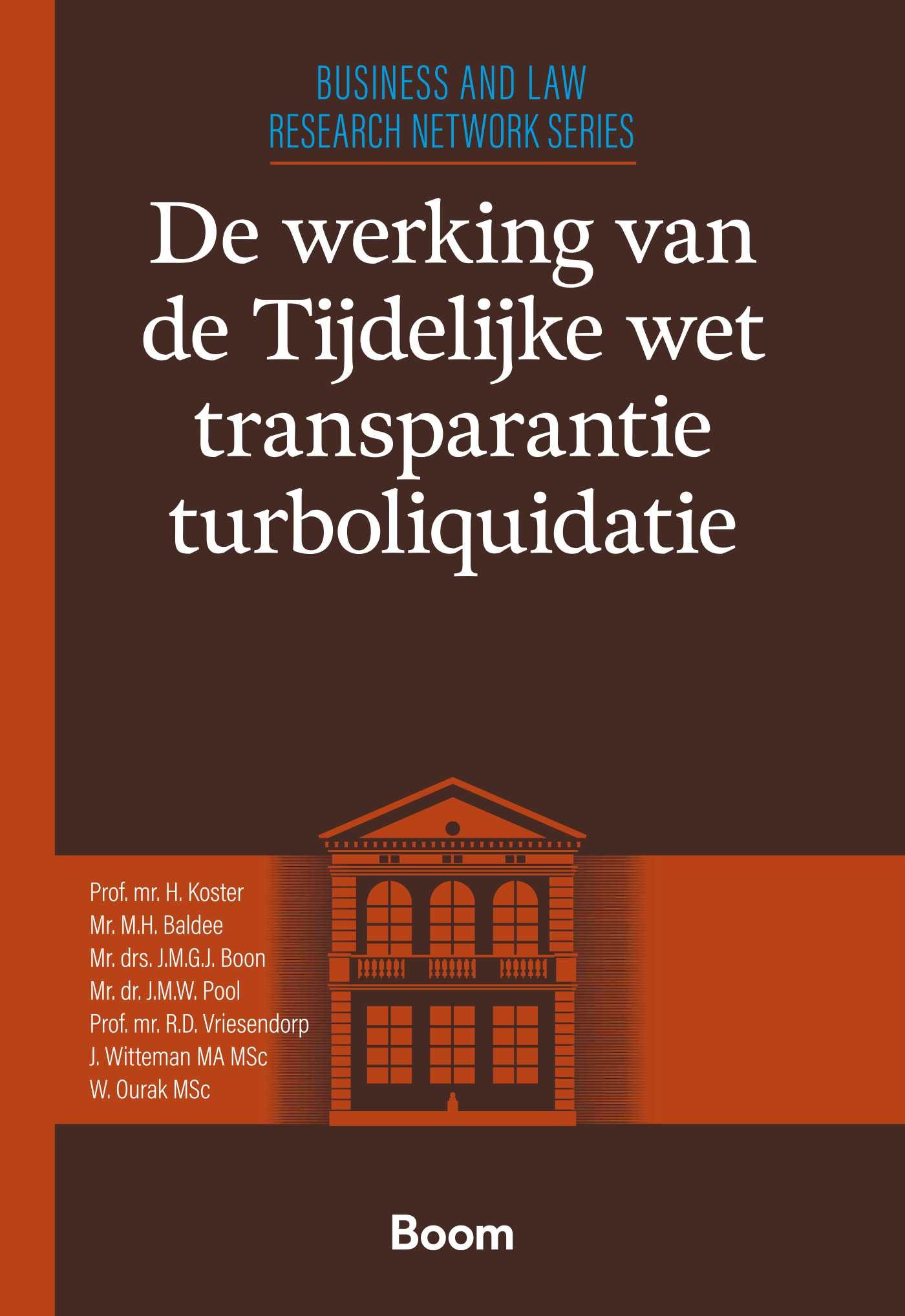 BUSINESS AND LAW
RESEARCH NETWORK SERIES

De werking van de Tijdelijke wet transparantie turboliquidatie

Prof. mr. H. Koster
Mr. M.H. Baldee
Mr. drs. J.M.G.J. Boon
Mr. dr. J.M.W. Pool
Prof. mr. R.D. Vriesendorp
J. Witteman MA MSc
W. Ourak MSc

Boom